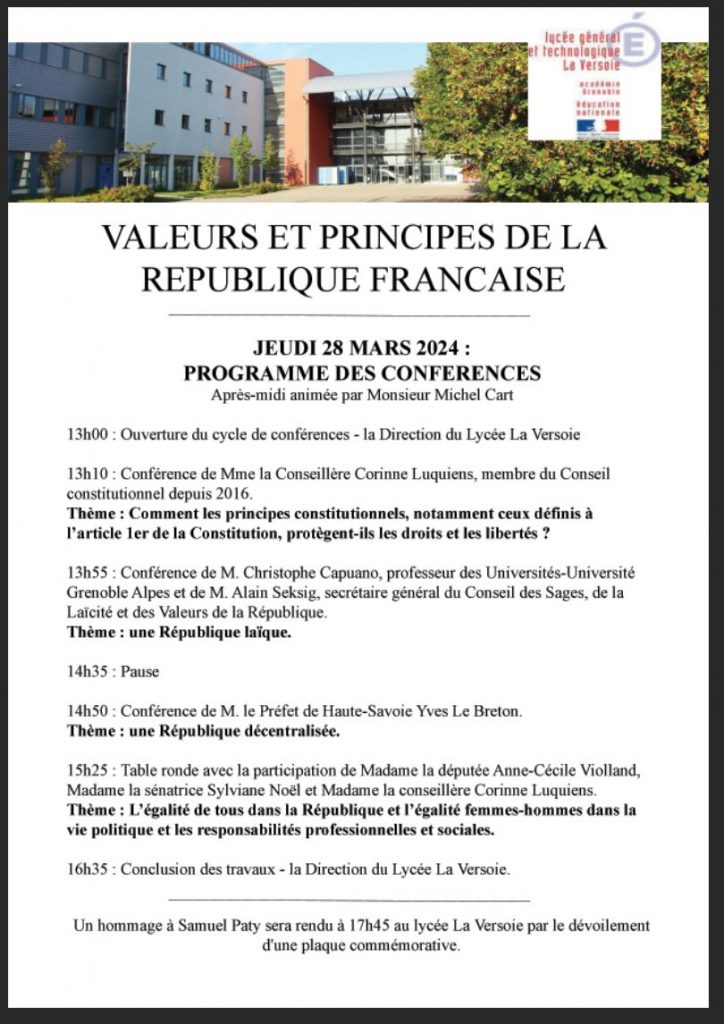 lycée général et technologique La Versoie
académie Grenoble
Éducation nationale

VALEURS ET PRINCIPES DE LA REPUBLIQUE FRANCAISE

JEUDI 28 MARS 2024 :
PROGRAMME DES CONFERENCES
Après-midi animée par Monsieur Michel Cart

13h00 : Ouverture du cycle de conférences - la Direction du Lycée La Versoie

13h10 : Conférence de Mme la Conseillère Corinne Luquiens, membre du Conseil constitutionnel depuis 2016.
Thème : Comment les principes constitutionnels, notamment ceux définis à l'article 1er de la Constitution, protègent-ils les droits et les libertés ?

13h55 : Conférence de M. Christophe Capuano, professeur des Universités-Université Grenoble Alpes et de M. Alain Seksig, secrétaire général du Conseil des Sages, de la Laïcité et des Valeurs de la République.
Thème : une République laïque.

14h35 : Pause

14h50 : Conférence de M. le Préfet de Haute-Savoie Yves Le Breton.
Thème : une République décentralisée.

15h25 : Table ronde avec la participation de Madame la députée Anne-Cécile Violland, Madame la sénatrice Sylviane Noël et Madame la conseillère Corinne Luquiens.
Thème : L'égalité de tous dans la République et l'égalité femmes-hommes dans la vie politique et les responsabilités professionnelles et sociales.

16h35 : Conclusion des travaux - la Direction du Lycée La Versoie.

Un hommage à Samuel Paty sera rendu à 17h45 au lycée La Versoie par le dévoilement d'une plaque commémorative.